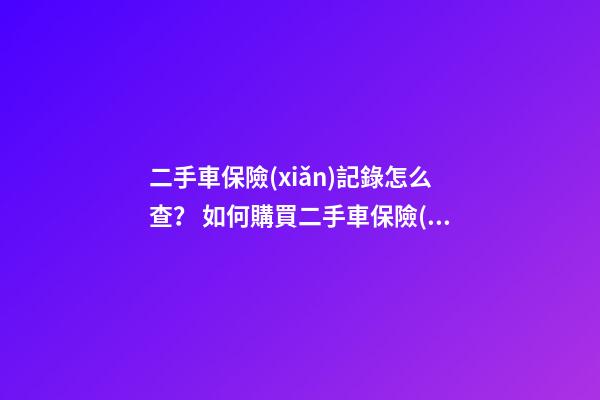 二手車保險(xiǎn)記錄怎么查？ 如何購買二手車保險(...